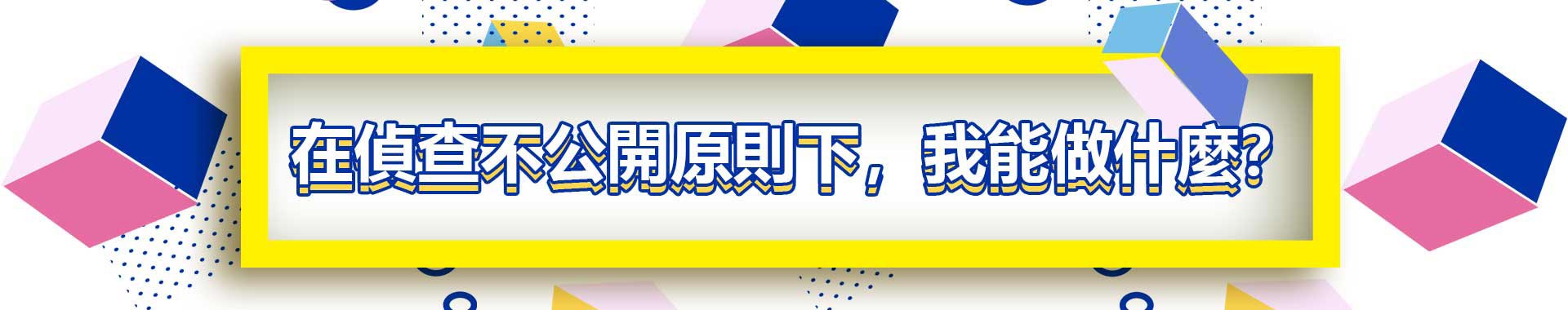 在偵查不公開原則下，我能做什麼?